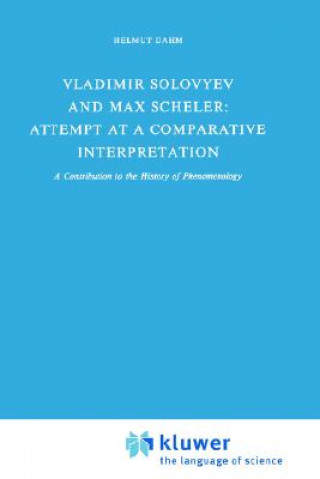 HELMUT DAHM

VLADIMIR SOLOVYEV AND MAX SCHELER: ATTEMPT AT A COMPARATIVE INTERPRETATION

A Contribution to the History of Phenomenology

kluwer
the language of science